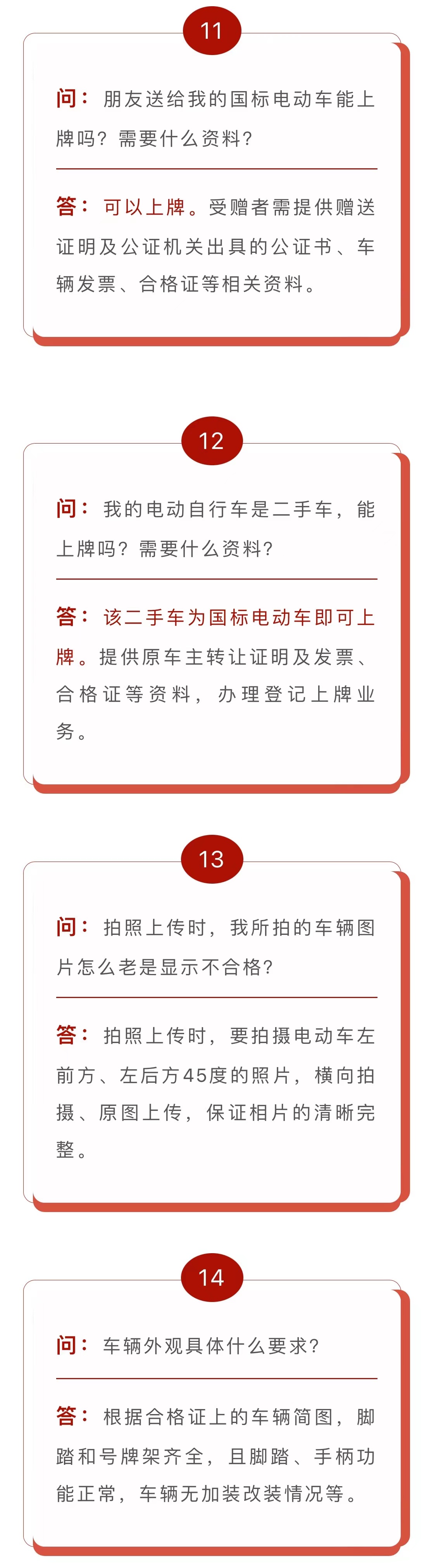 11

问：朋友送给我的国标电动车能上牌吗？需要什么资料？

答：可以上牌。受赠者需提供赠送证明及公证机关出具的公证书、车辆发票、合格证等相关资料。

12

问：我的电动自行车是二手车，能上牌吗？需要什么资料？

答：该二手车为国标电动车即可上牌。提供原车主转让证明及发票、合格证等资料，办理登记上牌业务。

13

问：拍照上传时，我所拍的车辆图片怎么老是显示不合格？

答：拍照上传时，要拍摄电动车左前方、左后方45度的照片，横向拍摄、原图上传，保证相片的清晰完整。

14

问：车辆外观具体什么要求？

答：根据合格证上的车辆简图，脚踏和号牌架齐全，且脚踏、手柄功能正常，车辆无加装改装情况等。